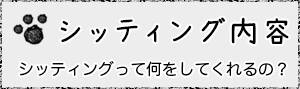 シッティング内容

シッティングって何をしてくれるの？